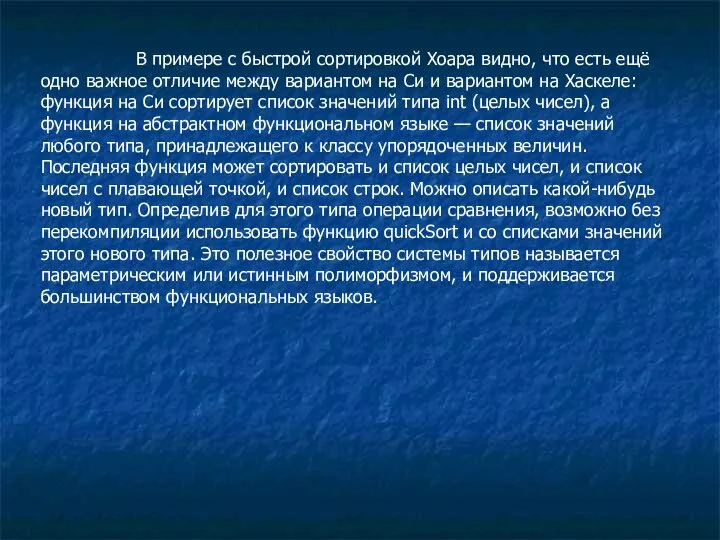 В примере с быстрой сортировкой Хоара видно, что есть ещё одно важное отличие между вариантом на Си и вариантом на Хаскеле: функция на Си сортирует список значений типа int (целых чисел), а функция на абстрактном функциональном языке — список значений любого типа, принадлежащего к классу упорядоченных величин. Последняя функция может сортировать и список целых чисел, и список чисел с плавающей точкой, и список строк. Можно описать какой-нибудь новый тип. Определив для этого типа операции сравнения, возможно без перекомпиляции использовать функцию quickSort и со списками значений этого нового типа. Это полезное свойство системы типов называется параметрическим или истинным полиморфизмом, и поддерживается большинством функциональных языков.